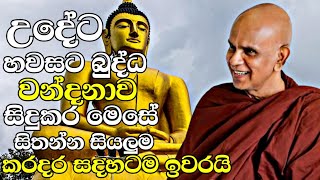 උදේට
හවසට බුද්ධ
වන්දනාව
සිදුකර මෙසේ
සිතන්න සියලුම
කරදර සදහටම ඉවරයි